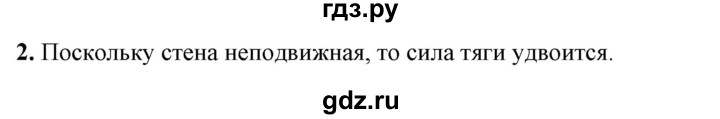 гдз.ру

2. Поскольку стена неподвижная, то сила тяги удвоится.

gdz.ru